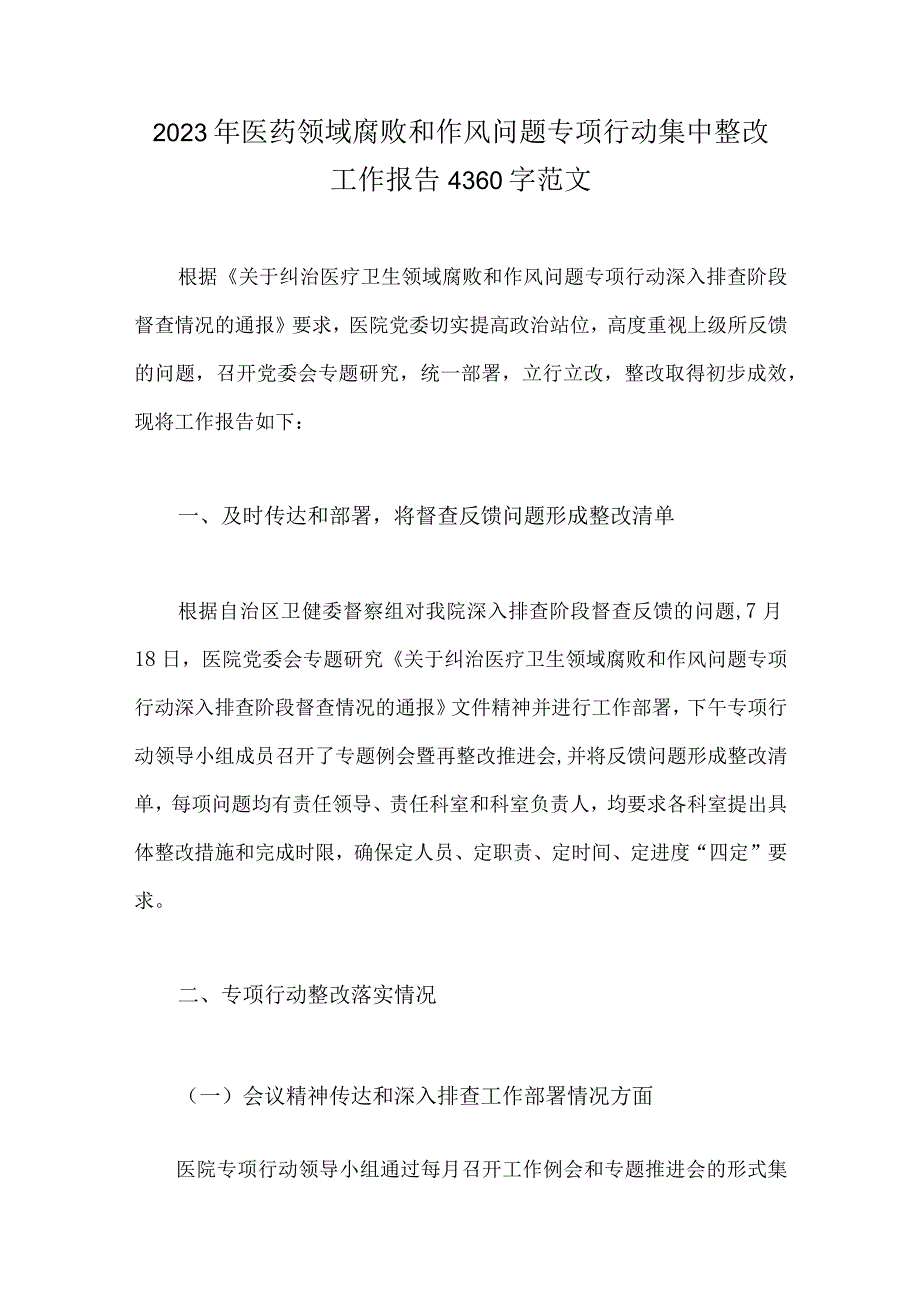 2023年医药领域腐败和作风问题专项行动集中整改工作报告4360字范文

根据《关于纠治医疗卫生领域腐败和作风问题专项行动深入排查阶段督查情况的通报》要求，医院党委切实提高政治站位，高度重视上级所反馈的问题，召开党委会专题研究，统一部署，立行立改，整改取得初步成效，现将工作报告如下：

一、及时传达和部署，将督查反馈问题形成整改清单

根据自治区卫健委督察组对我院深入排查阶段督查反馈的问题,7月18日，医院党委会专题研究《关于纠治医疗卫生领域腐败和作风问题专项行动深入排查阶段督查情况的通报》文件精神并进行工作部署，下午专项行动领导小组成员召开了专题例会暨再整改推进会,并将反馈问题形成整改清单，每项问题均有责任领导、责任科室和科室负责人，均要求各科室提出具体整改措施和完成时限，确保定人员、定职责、定时间、定进度“四定”要求。

二、专项行动整改落实情况

（一）会议精神传达和深入排查工作部署情况方面

医院专项行动领导小组通过每月召开工作例会和专题推进会的形式集